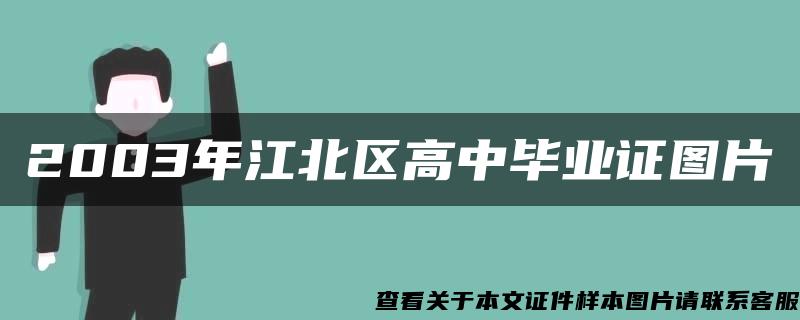 2003年江北区高中毕业证图片

查看关于本文证件样本图片请联系客服